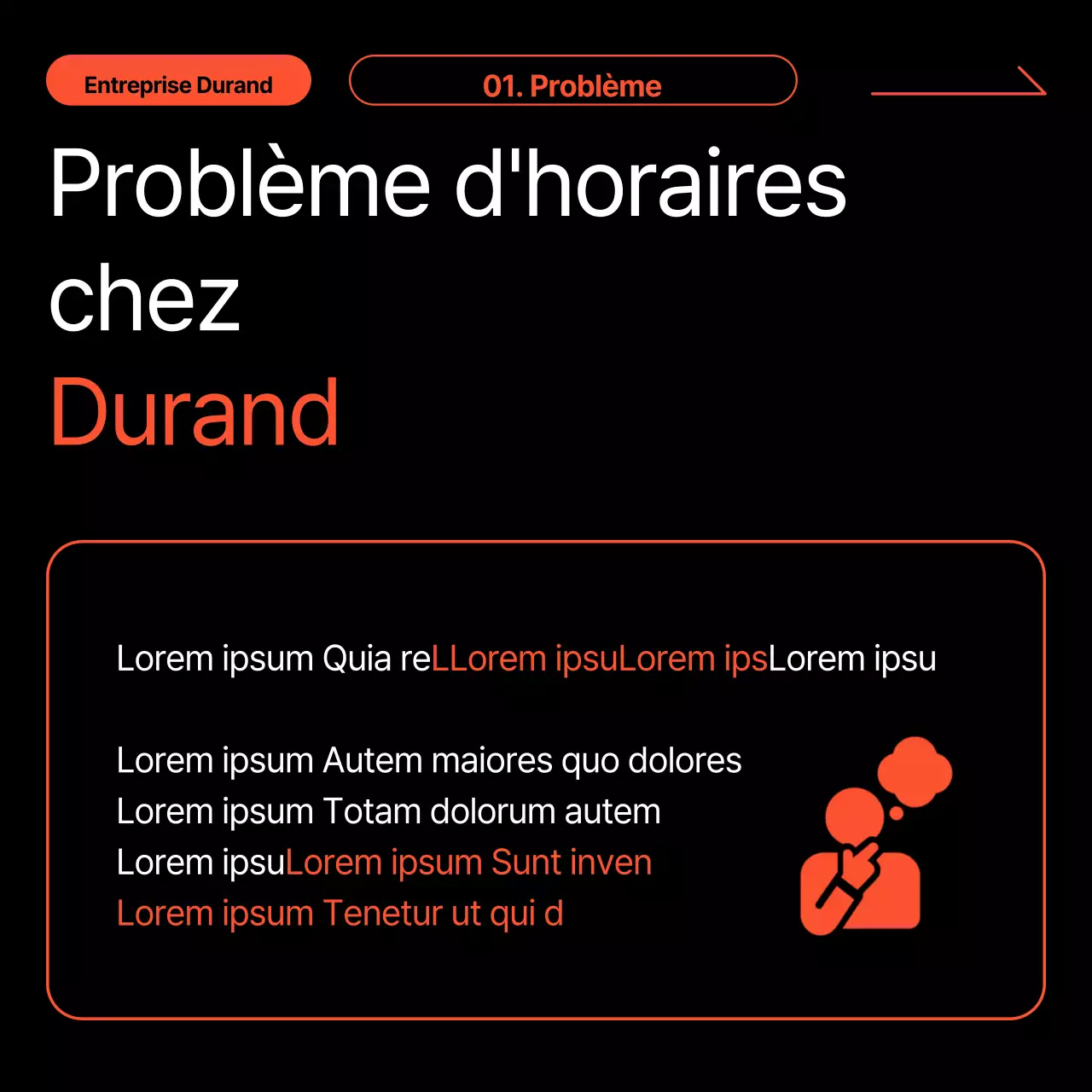 Entreprise Durand

01. Problème

Problème d'horaires chez Durand

Lorem ipsum Quia reLLorem ipsuLorem ipsLorem ipsu

Lorem ipsum Autem maiores quo dolores
Lorem ipsum Totam dolorum autem
Lorem ipsuLorem ipsum Sunt inven
Lorem ipsum Tenetur ut qui d